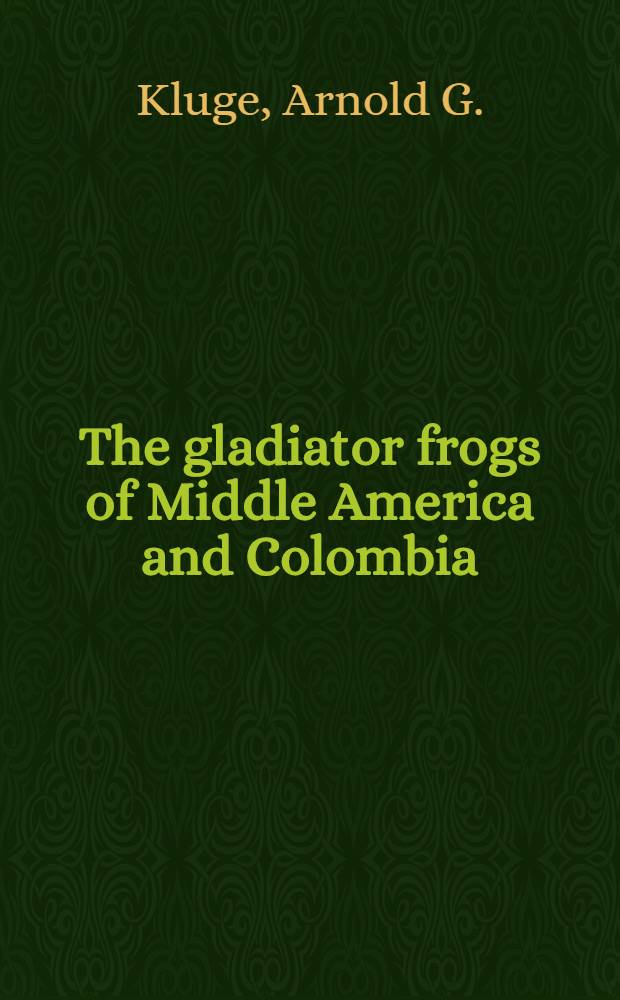 Kluge, Arnold G.

The gladiator frogs of Middle America and Colombia